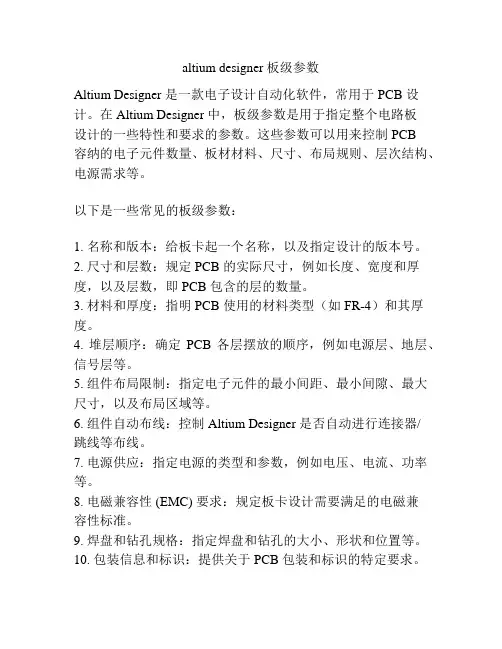 altium designer 板级参数

Altium Designer 是一款电子设计自动化软件，常用于 PCB 设计。在 Altium Designer 中，板级参数是用于指定整个电路板设计的一些特性和要求的参数。这些参数可以用来控制 PCB 容纳的电子元件数量、板材材料、尺寸、布局规则、层次结构、电源需求等。

以下是一些常见的板级参数：

1. 名称和版本：给板卡起一个名称，以及指定设计的版本号。
2. 尺寸和层数：规定 PCB 的实际尺寸，例如长度、宽度和厚度，以及层数，即 PCB 包含的层的数量。
3. 材料和厚度：指明 PCB 使用的材料类型（如 FR-4）和其厚度。
4. 堆层顺序：确定 PCB 各层摆放的顺序，例如电源层、地层、信号层等。
5. 组件布局限制：指定电子元件的最小间距、最小间隙、最大尺寸，以及布局区域等。
6. 组件自动布线：控制 Altium Designer 是否自动进行连接器/跳线等布线。
7. 电源供应：指定电源的类型和参数，例如电压、电流、功率等。
8. 电磁兼容性 (EMC) 要求：规定板卡设计需要满足的电磁兼容性标准。
9. 焊盘和钻孔规格：指定焊盘和钻孔的大小、形状和位置等。
10. 包装信息和标识：提供关于 PCB 包装和标识的特定要求。